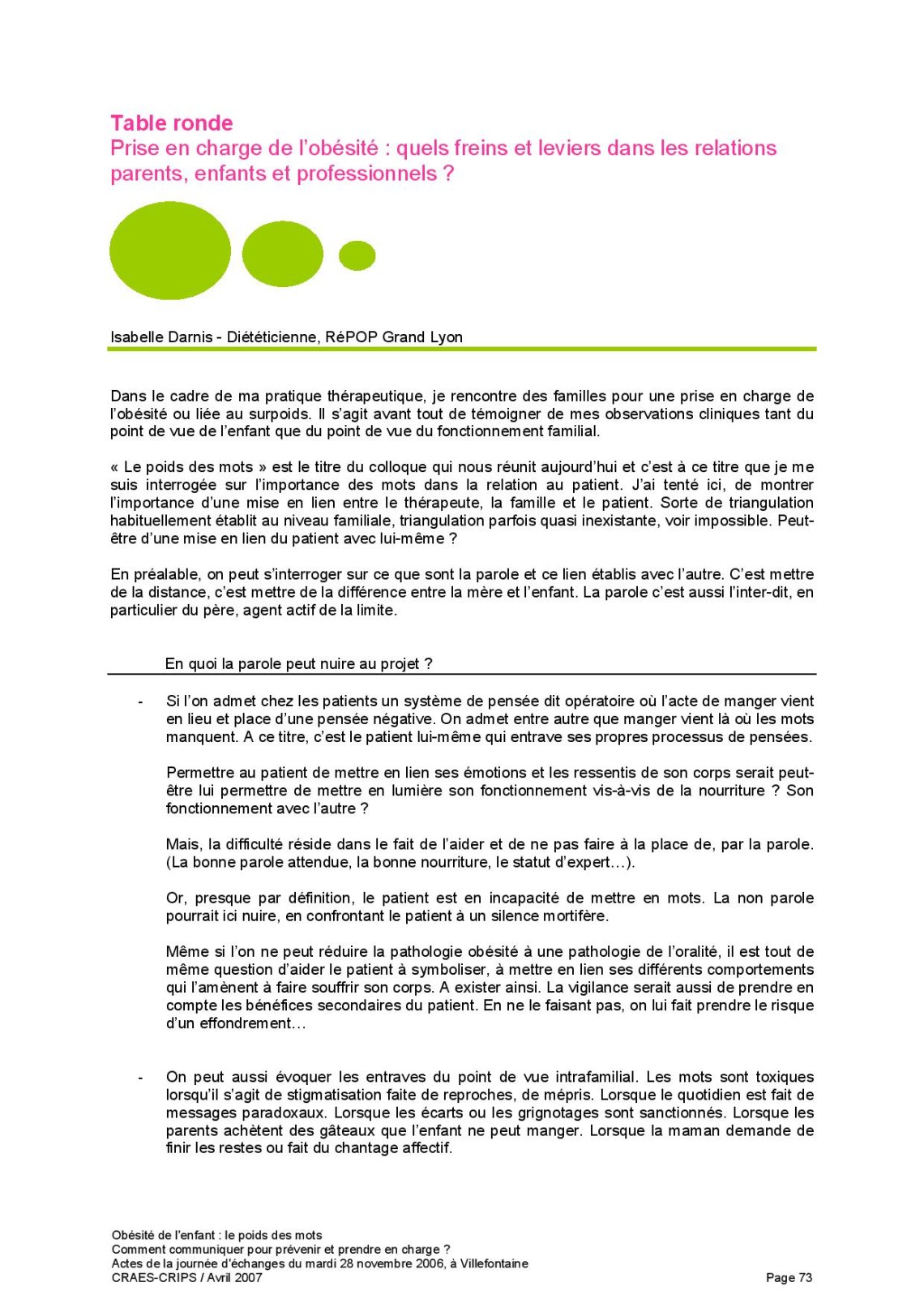 Table ronde
Prise en charge de l'obésité : quels freins et leviers dans les relations parents, enfants et professionnels ?

Isabelle Darnis - Diététicienne, RéPOP Grand Lyon

Dans le cadre de ma pratique thérapeutique, je rencontre des familles pour une prise en charge de l'obésité ou liée au surpoids. Il s'agit avant tout de témoigner de mes observations cliniques tant du point de vue de l'enfant que du point de vue du fonctionnement familial.

« Le poids des mots » est le titre du colloque qui nous réunit aujourd'hui et c'est à ce titre que je me suis interrogée sur l'importance des mots dans la relation au patient. J'ai tenté ici, de montrer l'importance d'une mise en lien entre le thérapeute, la famille et le patient. Sorte de triangulation habituellement établit au niveau familiale, triangulation parfois quasi inexistante, voir impossible. Peut-être d'une mise en lien du patient avec lui-même ?

En préalable, on peut s'interroger sur ce que sont la parole et ce lien établis avec l'autre. C'est mettre de la distance, c'est mettre de la différence entre la mère et l'enfant. La parole c'est aussi l'inter-dit, en particulier du père, agent actif de la limite.

En quoi la parole peut nuire au projet ?

- Si l'on admet chez les patients un système de pensée dit opératoire où l'acte de manger vient en lieu et place d'une pensée négative. On admet entre autre que manger vient là où les mots manquent. A ce titre, c'est le patient lui-même qui entrave ses propres processus de pensées.

Permettre au patient de mettre en lien ses émotions et les ressentis de son corps serait peut-être lui permettre de mettre en lumière son fonctionnement vis-à-vis de la nourriture ? Son fonctionnement avec l'autre ?

Mais, la difficulté réside dans le fait de l'aider et de ne pas faire à la place de, par la parole. (La bonne parole attendue, la bonne nourriture, le statut d'expert…).

Or, presque par définition, le patient est en incapacité de mettre en mots. La non parole pourrait ici nuire, en confrontant le patient à un silence mortifère.

Même si l'on ne peut réduire la pathologie obésité à une pathologie de l'oralité, il est tout de même question d'aider le patient à symboliser, à mettre en lien ses différents comportements qui l'amènent à faire souffrir son corps. A exister ainsi. La vigilance serait aussi de prendre en compte les bénéfices secondaires du patient. En ne le faisant pas, on lui fait prendre le risque d'un effondrement…

- On peut aussi évoquer les entraves du point de vue intrafamilial. Les mots sont toxiques lorsqu'il s'agit de stigmatisation faite de reproches, de mépris. Lorsque le quotidien est fait de messages paradoxaux. Lorsque les écarts ou les grignotages sont sanctionnés. Lorsque les parents achètent des gâteaux que l'enfant ne peut manger. Lorsque la maman demande de finir les restes ou fait du chantage affectif.

Obésité de l'enfant : le poids des mots
Comment communiquer pour prévenir et prendre en charge ?
Actes de la journée d'échanges du mardi 28 novembre 2006, à Villefontaine
CRAES-CRIPS / Avril 2007
Page 73